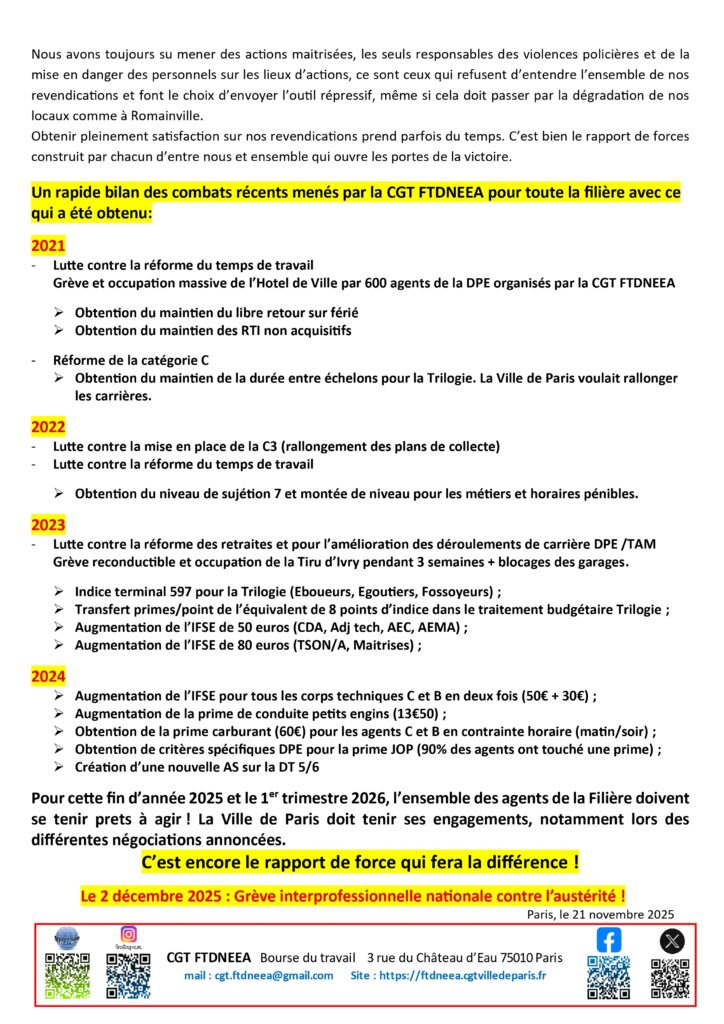 Nous avons toujours su mener des actions maitrisées, les seuls responsables des violences policières et de la mise en danger des personnels sur les lieux d'actions, ce sont ceux qui refusent d'entendre l'ensemble de nos revendications et font le choix d'envoyer l'outil répressif, même si cela doit passer par la dégradation de nos locaux comme à Romainville.
Obtenir pleinement satisfaction sur nos revendications prend parfois du temps. C'est bien le rapport de forces construit par chacun d'entre nous et ensemble qui ouvre les portes de la victoire.

Un rapide bilan des combats récents menés par la CGT FTDNEEA pour toute la filière avec ce qui a été obtenu:

2021
- Lutte contre la réforme du temps de travail
Grève et occupation massive de l'Hotel de Ville par 600 agents de la DPE organisés par la CGT FTDNEEA
➢ Obtention du maintien du libre retour sur férié
➢ Obtention du maintien des RTI non acquisitifs

- Réforme de la catégorie C
➢ Obtention du maintien de la durée entre échelons pour la Trilogie. La Ville de Paris voulait rallonger les carrières.

2022
- Lutte contre la mise en place de la C3 (rallongement des plans de collecte)
- Lutte contre la réforme du temps de travail
➢ Obtention du niveau de sujétion 7 et montée de niveau pour les métiers et horaires pénibles.

2023
- Lutte contre la réforme des retraites et pour l'amélioration des déroulements de carrière DPE /TAM
Grève reconductible et occupation de la Tiru d'Ivry pendant 3 semaines + blocages des garages.
➢ Indice terminal 597 pour la Trilogie (Eboueurs, Egoutiers, Fossoyeurs) ;
➢ Transfert primes/point de l'équivalent de 8 points d'indice dans le traitement budgétaire Trilogie ;
➢ Augmentation de l'IFSE de 50 euros (CDA, Adj tech, AEC, AEMA) ;
➢ Augmentation de l'IFSE de 80 euros (TSON/A, Maitrises) ;

2024
➢ Augmentation de l'IFSE pour tous les corps techniques C et B en deux fois (50€ + 30€) ;
➢ Augmentation de la prime de conduite petits engins (13€50) ;
➢ Obtention de la prime carburant (60€) pour les agents C et B en contrainte horaire (matin/soir) ;
➢ Obtention de critères spécifiques DPE pour la prime JOP (90% des agents ont touché une prime) ;
➢ Création d'une nouvelle AS sur la DT 5/6

Pour cette fin d'année 2025 et le 1$^{er}$ trimestre 2026, l'ensemble des agents de la Filière doivent se tenir prets à agir ! La Ville de Paris doit tenir ses engagements, notamment lors des différentes négociations annoncées.

C'est encore le rapport de force qui fera la différence !

Le 2 décembre 2025 : Grève interprofessionnelle nationale contre l'austérité !

Paris, le 21 novembre 2025

CGT FTDNEEA Bourse du travail 3 rue du Château d'Eau 75010 Paris
mail : cgt.ftdneea@gmail.com Site : https://ftdneea.cgtvilledeparis.fr